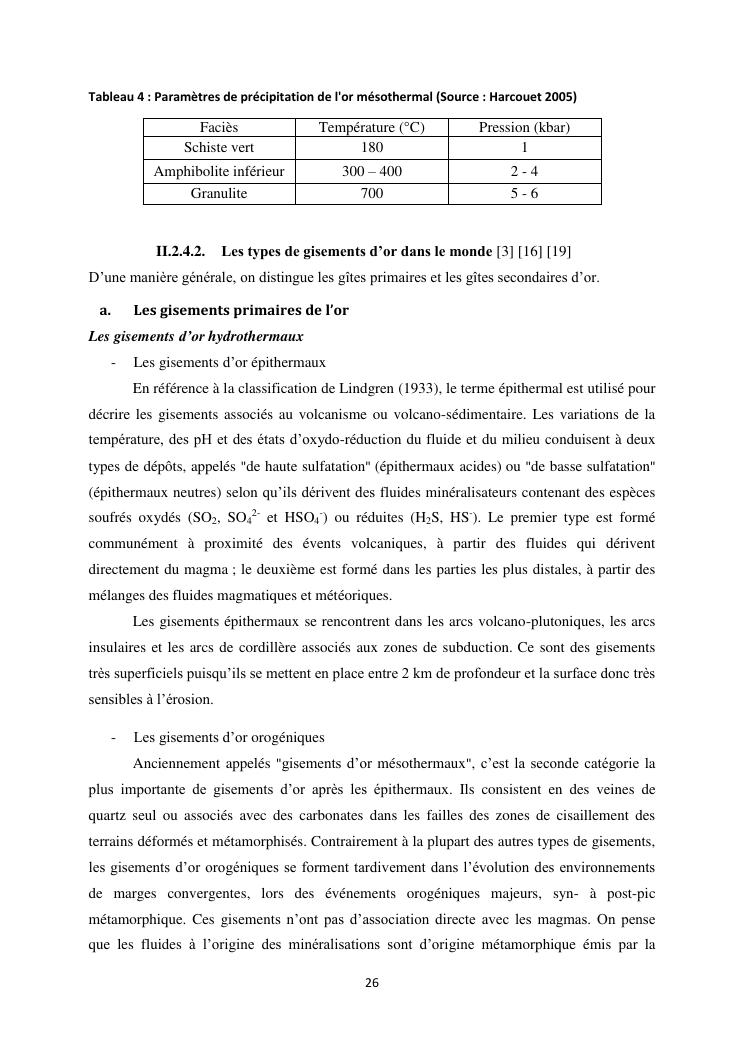 Tableau 4 : Paramètres de précipitation de l'or mésothermal (Source : Harcouet 2005)

| Faciès | Température (°C) | Pression (kbar) |
|---|---|---|
| Schiste vert | 180 | 1 |
| Amphibolite inférieur | 300 – 400 | 2 - 4 |
| Granulite | 700 | 5 - 6 |

II.2.4.2. Les types de gisements d'or dans le monde [3] [16] [19]

D'une manière générale, on distingue les gîtes primaires et les gîtes secondaires d'or.

a. Les gisements primaires de l'or

Les gisements d'or hydrothermaux

- Les gisements d'or épithermaux

En référence à la classification de Lindgren (1933), le terme épithermal est utilisé pour décrire les gisements associés au volcanisme ou volcano-sédimentaire. Les variations de la température, des pH et des états d'oxydo-réduction du fluide et du milieu conduisent à deux types de dépôts, appelés "de haute sulfatation" (épithermaux acides) ou "de basse sulfatation" (épithermaux neutres) selon qu'ils dérivent des fluides minéralisateurs contenant des espèces soufrés oxydés ($SO_2$, $SO_4^{2-}$ et $HSO_4^-$) ou réduites ($H_2S$, $HS^-$). Le premier type est formé communément à proximité des évents volcaniques, à partir des fluides qui dérivent directement du magma ; le deuxième est formé dans les parties les plus distales, à partir des mélanges des fluides magmatiques et météoriques.

Les gisements épithermaux se rencontrent dans les arcs volcano-plutoniques, les arcs insulaires et les arcs de cordillère associés aux zones de subduction. Ce sont des gisements très superficiels puisqu'ils se mettent en place entre 2 km de profondeur et la surface donc très sensibles à l'érosion.

- Les gisements d'or orogéniques

Anciennement appelés "gisements d'or mésothermaux", c'est la seconde catégorie la plus importante de gisements d'or après les épithermaux. Ils consistent en des veines de quartz seul ou associés avec des carbonates dans les failles des zones de cisaillement des terrains déformés et métamorphisés. Contrairement à la plupart des autres types de gisements, les gisements d'or orogéniques se forment tardivement dans l'évolution des environnements de marges convergentes, lors des événements orogéniques majeurs, syn- à post-pic métamorphique. Ces gisements n'ont pas d'association directe avec les magmas. On pense que les fluides à l'origine des minéralisations sont d'origine métamorphique émis par la

26